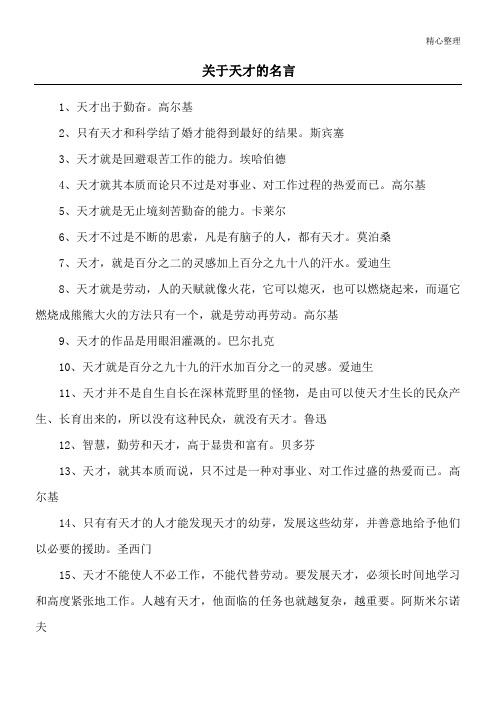 精心整理

关于天才的名言

1、天才出于勤奋。高尔基

2、只有天才和科学结了婚才能得到最好的结果。斯宾塞

3、天才就是回避艰苦工作的能力。埃哈伯德

4、天才就其本质而论只不过是对事业、对工作过程的热爱而已。高尔基

5、天才就是无止境刻苦勤奋的能力。卡莱尔

6、天才不过是不断的思索，凡是有脑子的人，都有天才。莫泊桑

7、天才，就是百分之二的灵感加上百分之九十八的汗水。爱迪生

8、天才就是劳动，人的天赋就像火花，它可以熄灭，也可以燃烧起来，而逼它燃烧成熊熊大火的方法只有一个，就是劳动再劳动。高尔基

9、天才的作品是用眼泪灌溉的。巴尔扎克

10、天才就是百分之九十九的汗水加百分之一的灵感。爱迪生

11、天才并不是自生自长在深林荒野里的怪物，是由可以使天才生长的民众产生、长育出来的，所以没有这种民众，就没有天才。鲁迅

12、智慧，勤劳和天才，高于显贵和富有。贝多芬

13、天才，就其本质而说，只不过是一种对事业、对工作过盛的热爱而已。高尔基

14、只有有天才的人才能发现天才的幼芽，发展这些幼芽，并善意地给予他们以必要的援助。圣西门

15、天才不能使人不必工作，不能代替劳动。要发展天才，必须长时间地学习和高度紧张地工作。人越有天才，他面临的任务也就越复杂，越重要。阿斯米尔诺夫